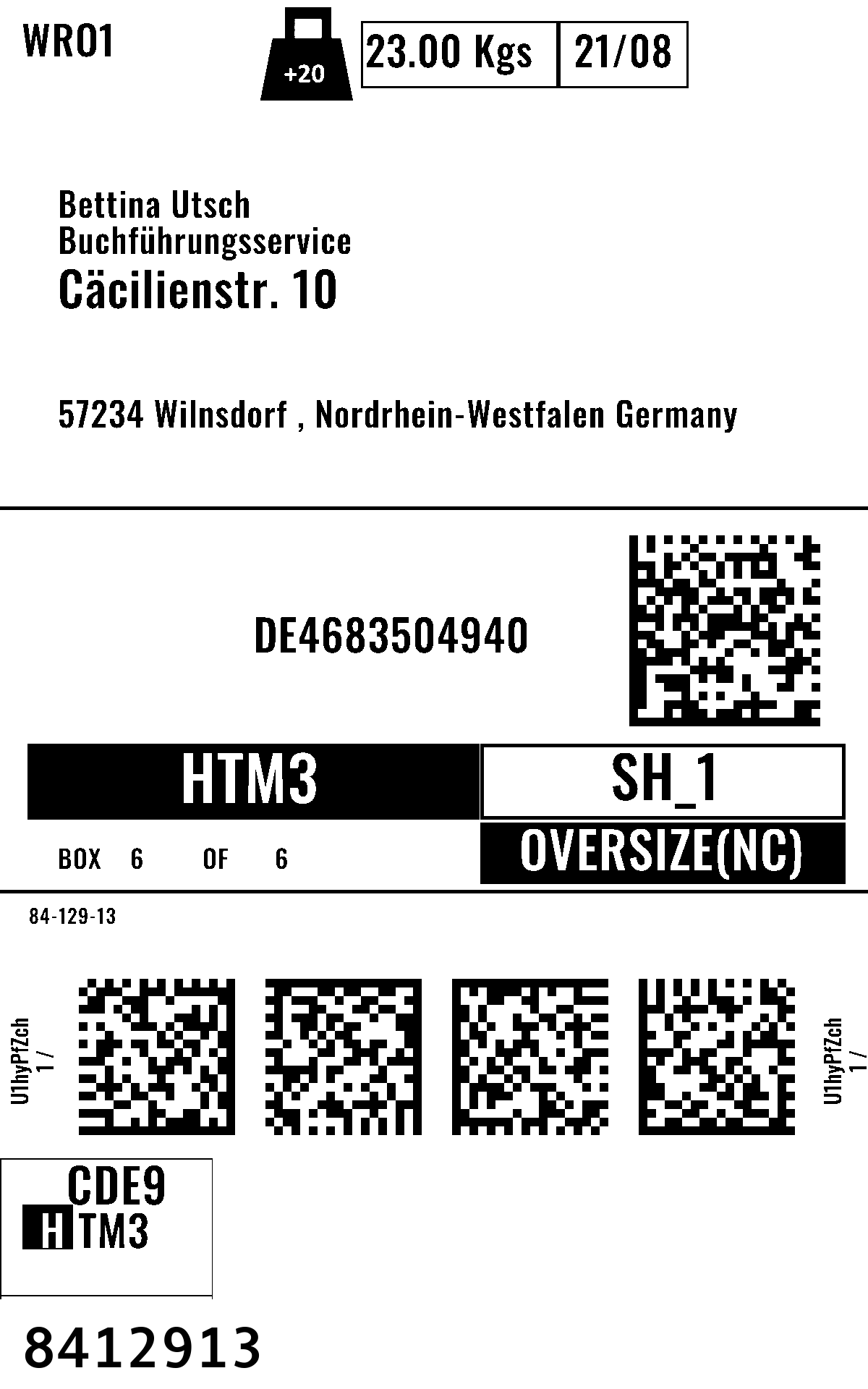 WRO1

+20

23.00 Kgs

21/08

Bettina Utsch
Buchführungsservice
Cäcilienstr. 10

57234 Wilnsdorf , Nordrhein-Westfalen Germany

DE4683504940

HTM3

SH_1

BOX 6 OF 6

OVERSIZE(NC)

84-129-13

U1hyPfZch
1 /

U1hyPfZch
1 /

CDE9
HTM3

8412913